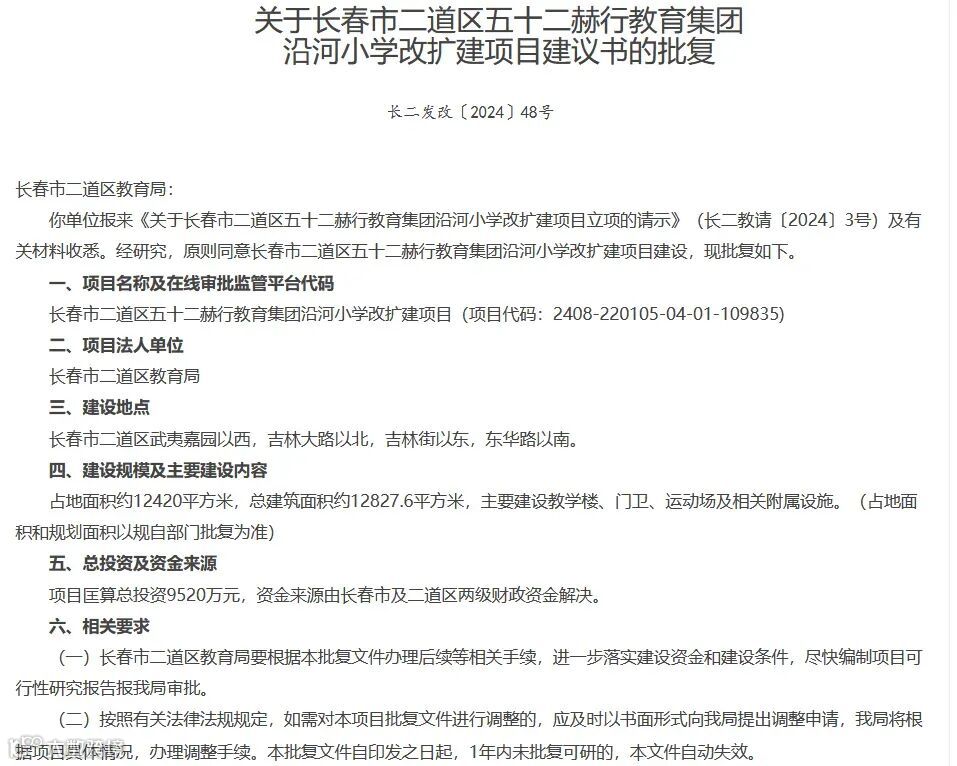 关于长春市二道区五十二赫行教育集团沿河小学改扩建项目建议书的批复

长二发改〔2024〕48号

长春市二道区教育局：

你单位报来《关于长春市二道区五十二赫行教育集团沿河小学改扩建项目立项的请示》（长二教请〔2024〕3号）及有关材料收悉。经研究，原则同意长春市二道区五十二赫行教育集团沿河小学改扩建项目建设，现批复如下。

一、项目名称及在线审批监管平台代码

长春市二道区五十二赫行教育集团沿河小学改扩建项目（项目代码：2408-220105-04-01-109835）

二、项目法人单位

长春市二道区教育局

三、建设地点

长春市二道区武夷嘉园以西，吉林大路以北，吉林街以东，东华路以南。

四、建设规模及主要建设内容

占地面积约12420平方米，总建筑面积约12827.6平方米，主要建设教学楼、门卫、运动场及相关附属设施。（占地面积和规划面积以规自部门批复为准）

五、总投资及资金来源

项目匡算总投资9520万元，资金来源由长春市及二道区两级财政资金解决。

六、相关要求

（一）长春市二道区教育局要根据本批复文件办理后续等相关手续，进一步落实建设资金和建设条件，尽快编制项目可行性研究报告报我局审批。

（二）按照有关法律法规规定，如需对本项目批复文件进行调整的，应及时以书面形式向我局提出调整申请，我局将根据项目具体情况，办理调整手续。本批复文件自印发之日起，1年内未批复可研的，本文件自动失效。